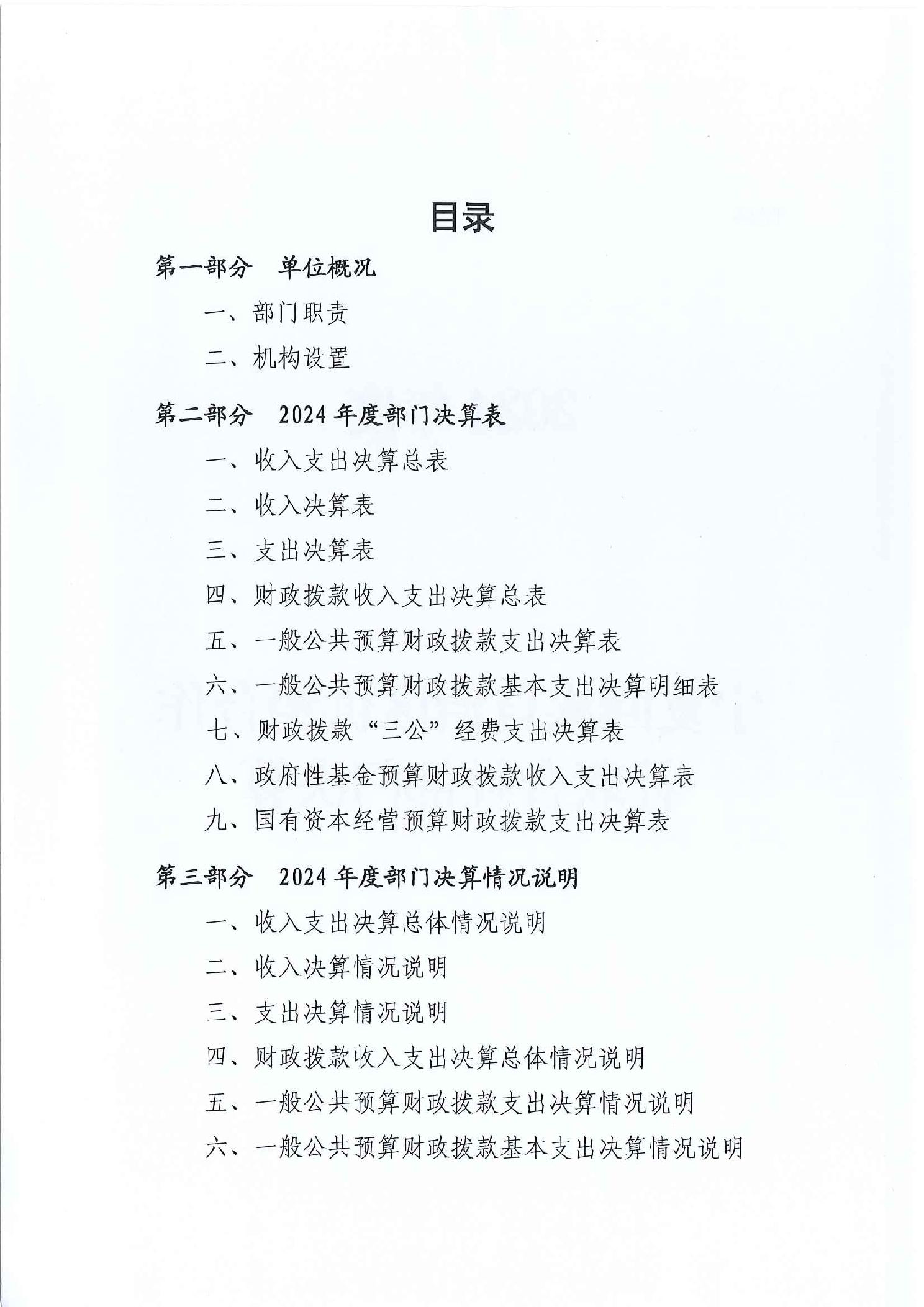 目录

第一部分　单位概况

一、部门职责

二、机构设置

第二部分　2024 年度部门决算表

一、收入支出决算总表

二、收入决算表

三、支出决算表

四、财政拨款收入支出决算总表

五、一般公共预算财政拨款支出决算表

六、一般公共预算财政拨款基本支出决算明细表

七、财政拨款“三公”经费支出决算表

八、政府性基金预算财政拨款收入支出决算表

九、国有资本经营预算财政拨款支出决算表

第三部分　2024 年度部门决算情况说明

一、收入支出决算总体情况说明

二、收入决算情况说明

三、支出决算情况说明

四、财政拨款收入支出决算总体情况说明

五、一般公共预算财政拨款支出决算情况说明

六、一般公共预算财政拨款基本支出决算情况说明